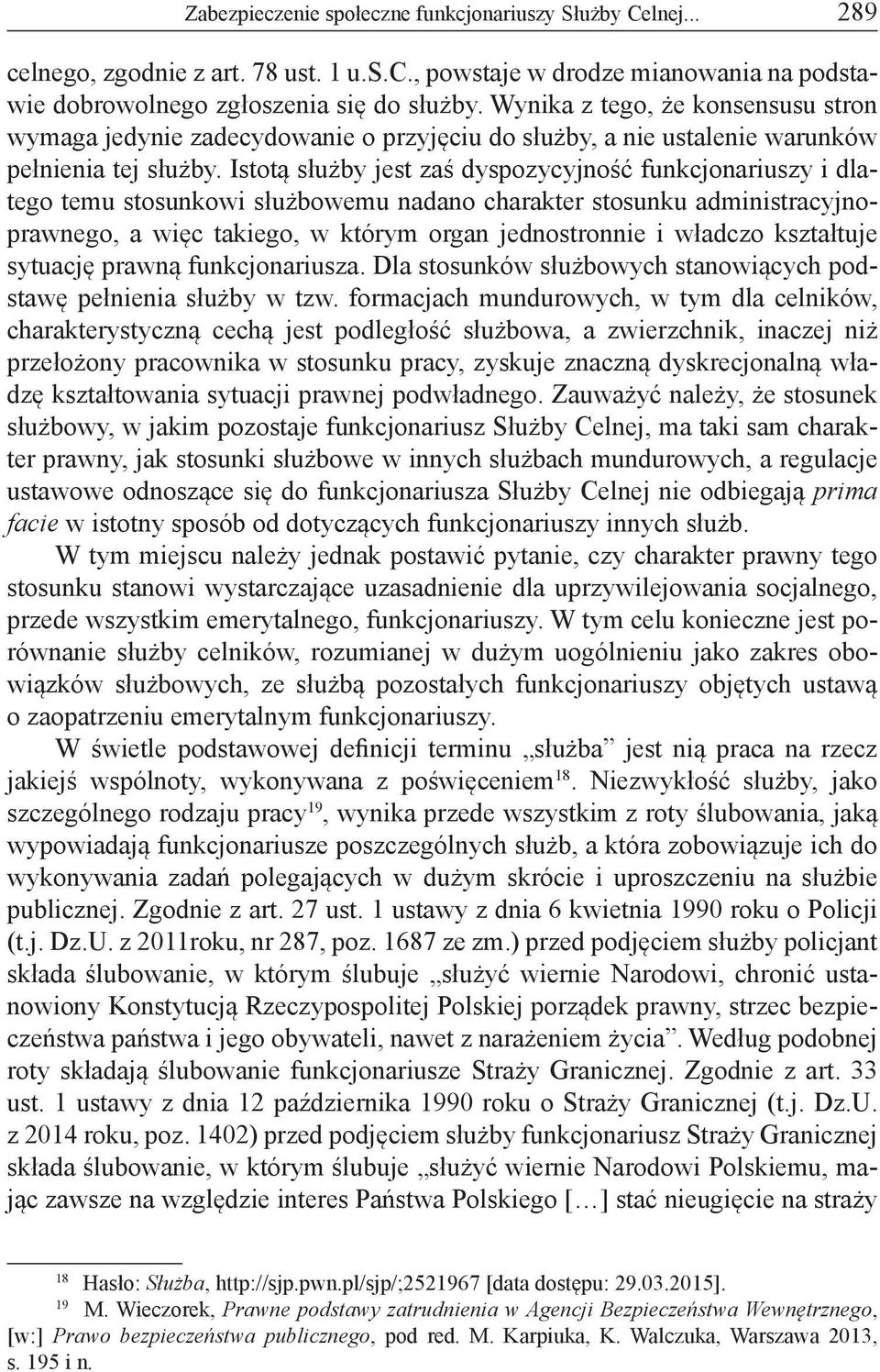 Zabezpieczenie społeczne funkcjonariuszy Służby Celnej... 289

celnego, zgodnie z art. 78 ust. 1 u.S.C., powstaje w drodze mianowania na podstawie dobrowolnego zgłoszenia się do służby. Wynika z tego, że konsensusu stron wymaga jedynie zadecydowanie o przyjęciu do służby, a nie ustalenie warunków pełnienia tej służby. Istotą służby jest zaś dyspozycyjność funkcjonariuszy i dlatego temu stosunkowi służbowemu nadano charakter stosunku administracyjnoprawnego, a więc takiego, w którym organ jednostronnie i władczo kształtuje sytuację prawną funkcjonariusza. Dla stosunków służbowych stanowiących podstawę pełnienia służby w tzw. formacjach mundurowych, w tym dla celników, charakterystyczną cechą jest podległość służbowa, a zwierzchnik, inaczej niż przełożony pracownika w stosunku pracy, zyskuje znaczną dyskrecjonalną władzę kształtowania sytuacji prawnej podwładnego. Zauważyć należy, że stosunek służbowy, w jakim pozostaje funkcjonariusz Służby Celnej, ma taki sam charakter prawny, jak stosunki służbowe w innych służbach mundurowych, a regulacje ustawowe odnoszące się do funkcjonariusza Służby Celnej nie odbiegają prima facie w istotny sposób od dotyczących funkcjonariuszy innych służb.

W tym miejscu należy jednak postawić pytanie, czy charakter prawny tego stosunku stanowi wystarczające uzasadnienie dla uprzywilejowania socjalnego, przede wszystkim emerytalnego, funkcjonariuszy. W tym celu konieczne jest porównanie służby celników, rozumianej w dużym uogólnieniu jako zakres obowiązków służbowych, ze służbą pozostałych funkcjonariuszy objętych ustawą o zaopatrzeniu emerytalnym funkcjonariuszy.

W świetle podstawowej definicji terminu „służba” jest nią praca na rzecz jakiejś wspólnoty, wykonywana z poświęceniem$^{18}$. Niezwykłość służby, jako szczególnego rodzaju pracy$^{19}$, wynika przede wszystkim z roty ślubowania, jaką wypowiadają funkcjonariusze poszczególnych służb, a która zobowiązuje ich do wykonywania zadań polegających w dużym skrócie i uproszczeniu na służbie publicznej. Zgodnie z art. 27 ust. 1 ustawy z dnia 6 kwietnia 1990 roku o Policji (t.j. Dz.U. z 2011roku, nr 287, poz. 1687 ze zm.) przed podjęciem służby policjant składa ślubowanie, w którym ślubuje „służyć wiernie Narodowi, chronić ustanowiony Konstytucją Rzeczypospolitej Polskiej porządek prawny, strzec bezpieczeństwa państwa i jego obywateli, nawet z narażeniem życia”. Według podobnej roty składają ślubowanie funkcjonariusze Straży Granicznej. Zgodnie z art. 33 ust. 1 ustawy z dnia 12 października 1990 roku o Straży Granicznej (t.j. Dz.U. z 2014 roku, poz. 1402) przed podjęciem służby funkcjonariusz Straży Granicznej składa ślubowanie, w którym ślubuje „służyć wiernie Narodowi Polskiemu, mając zawsze na względzie interes Państwa Polskiego [...] stać nieugięcie na straży

$^{18}$ Hasło: Służba, http://sjp.pwn.pl/sjp/;2521967 [data dostępu: 29.03.2015].
$^{19}$ M. Wieczorek, Prawne podstawy zatrudnienia w Agencji Bezpieczeństwa Wewnętrznego, [w:] Prawo bezpieczeństwa publicznego, pod red. M. Karpiuka, K. Walczuka, Warszawa 2013, s. 195 i n.